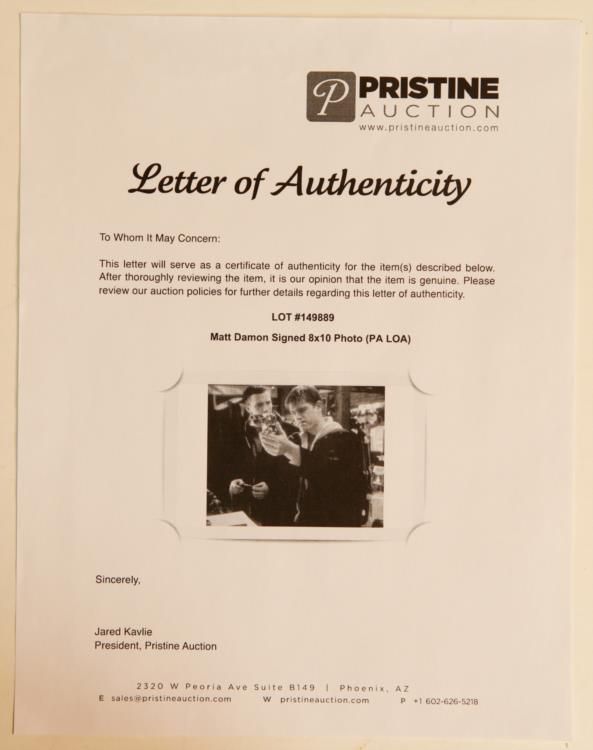 P PRISTINE AUCTION
www.pristineauction.com

Letter of Authenticity

To Whom It May Concern:

This letter will serve as a certificate of authenticity for the item(s) described below. After thoroughly reviewing the item, it is our opinion that the item is genuine. Please review our auction policies for further details regarding this letter of authenticity.

LOT #149889

Matt Damon Signed 8x10 Photo (PA LOA)

Sincerely,

Jared Kavlie
President, Pristine Auction

2320 W Peoria Ave Suite B149 | Phoenix, AZ
E sales@pristineauction.com W pristineauction.com P +1 602-626-5218